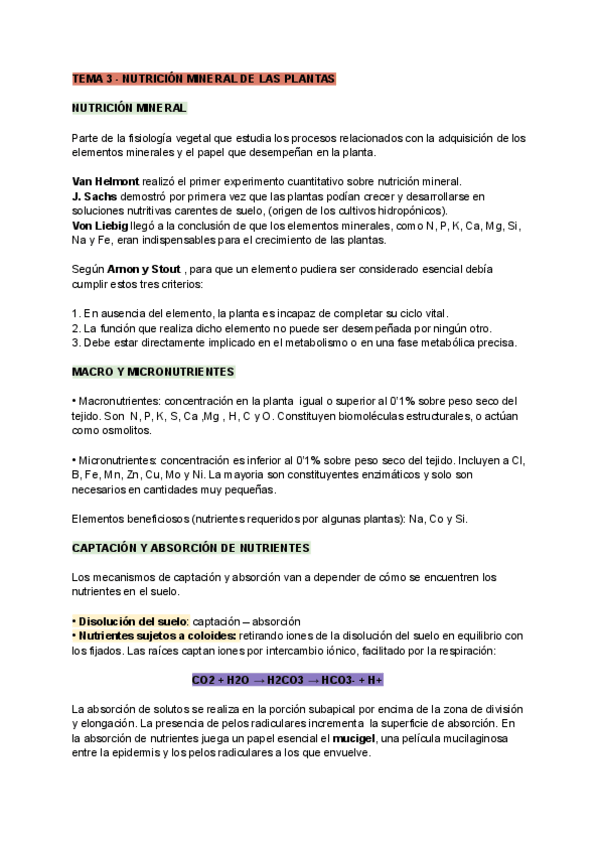 TEMA 3 - NUTRICIÓN MINERAL DE LAS PLANTAS

NUTRICIÓN MINERAL

Parte de la fisiología vegetal que estudia los procesos relacionados con la adquisición de los elementos minerales y el papel que desempeñan en la planta.

Van Helmont realizó el primer experimento cuantitativo sobre nutrición mineral.
J. Sachs demostró por primera vez que las plantas podían crecer y desarrollarse en soluciones nutritivas carentes de suelo, (origen de los cultivos hidropónicos).
Von Liebig llegó a la conclusión de que los elementos minerales, como N, P, K, Ca, Mg, Si, Na y Fe, eran indispensables para el crecimiento de las plantas.

Según Arnon y Stout , para que un elemento pudiera ser considerado esencial debía cumplir estos tres criterios:

1. En ausencia del elemento, la planta es incapaz de completar su ciclo vital.
2. La función que realiza dicho elemento no puede ser desempeñada por ningún otro.
3. Debe estar directamente implicado en el metabolismo o en una fase metabólica precisa.

MACRO Y MICRONUTRIENTES

• Macronutrientes: concentración en la planta igual o superior al 0'1% sobre peso seco del tejido. Son N, P, K, S, Ca ,Mg , H, C y O. Constituyen biomoléculas estructurales, o actúan como osmolitos.

• Micronutrientes: concentración es inferior al 0'1% sobre peso seco del tejido. Incluyen a Cl, B, Fe, Mn, Zn, Cu, Mo y Ni. La mayoria son constituyentes enzimáticos y solo son necesarios en cantidades muy pequeñas.

Elementos beneficiosos (nutrientes requeridos por algunas plantas): Na, Co y Si.

CAPTACIÓN Y ABSORCIÓN DE NUTRIENTES

Los mecanismos de captación y absorción van a depender de cómo se encuentren los nutrientes en el suelo.

• Disolución del suelo: captación – absorción
• Nutrientes sujetos a coloides: retirando iones de la disolución del suelo en equilibrio con los fijados. Las raíces captan iones por intercambio iónico, facilitado por la respiración:

CO2 + H2O → H2CO3 → HCO3- + H+

La absorción de solutos se realiza en la porción subapical por encima de la zona de división y elongación. La presencia de pelos radiculares incrementa la superficie de absorción. En la absorción de nutrientes juega un papel esencial el mucigel, una película mucilaginosa entre la epidermis y los pelos radiculares a los que envuelve.